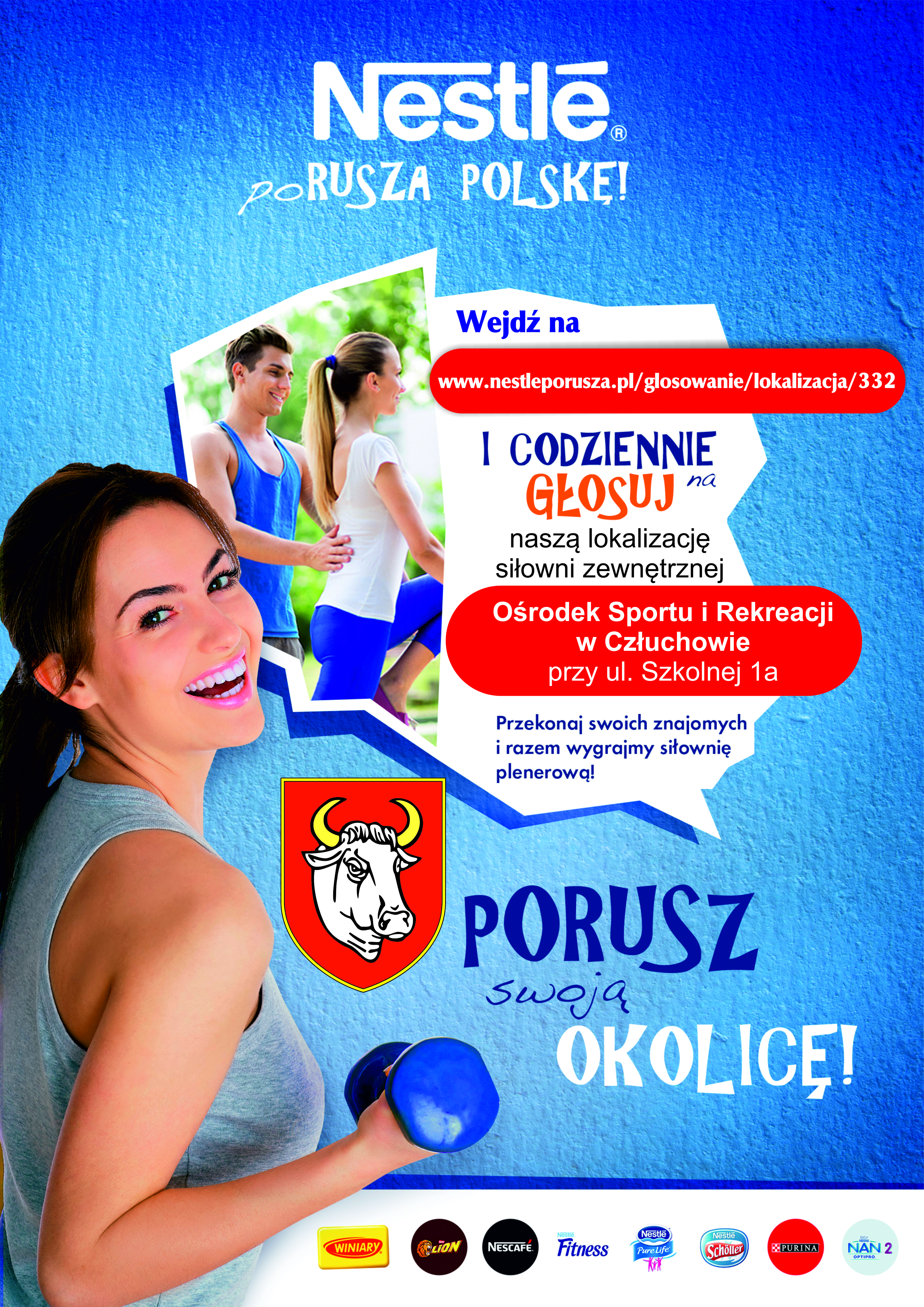 Nestlé®
poRUSZA POLSKĘ!

Wejdź na

www.nestleporusza.pl/glosowanie/lokalizacja/332

I CODZIENNIE
GŁOSUJ na
naszą lokalizację
siłowni zewnętrznej

Ośrodek Sportu i Rekreacji
w Człuchowie
przy ul. Szkolnej 1a

Przekonaj swoich znajomych i razem wygrajmy siłownię plenerową!

PORUSZ
swoją
OKOLICĘ!

WINIARY
LION
NESCAFÉ
Fitness
Nestlé Pure Life
Nestlé Schöller
PURINA
NAN 2 OPTIPRO